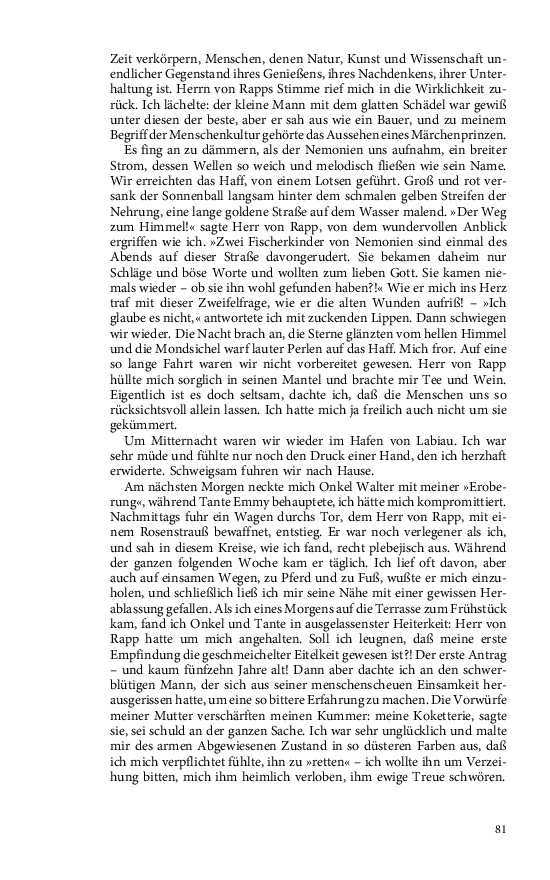 Zeit verkörpern, Menschen, denen Natur, Kunst und Wissenschaft unendlicher Gegenstand ihres Genießens, ihres Nachdenkens, ihrer Unterhaltung ist. Herrn von Rapps Stimme rief mich in die Wirklichkeit zurück. Ich lächelte: der kleine Mann mit dem glatten Schädel war gewiß unter diesen der beste, aber er sah aus wie ein Bauer, und zu meinem Begriff der Menschenkultur gehörte das Aussehen eines Märchenprinzen.

Es fing an zu dämmern, als der Nemonien uns aufnahm, ein breiter Strom, dessen Wellen so weich und melodisch fließen wie sein Name. Wir erreichten das Haff, von einem Lotsen geführt. Groß und rot versank der Sonnenball langsam hinter dem schmalen gelben Streifen der Nehrung, eine lange goldene Straße auf dem Wasser malend. »Der Weg zum Himmel!« sagte Herr von Rapp, von dem wundervollen Anblick ergriffen wie ich. »Zwei Fischerkinder von Nemonien sind einmal des Abends auf dieser Straße davongerudert. Sie bekamen daheim nur Schläge und böse Worte und wollten zum lieben Gott. Sie kamen niemals wieder – ob sie ihn wohl gefunden haben?!« Wie er mich ins Herz traf mit dieser Zweifelfrage, wie er die alten Wunden aufriß! – »Ich glaube es nicht,« antwortete ich mit zuckenden Lippen. Dann schwiegen wir wieder. Die Nacht brach an, die Sterne glänzten vom hellen Himmel und die Mondsichel warf lauter Perlen auf das Haff. Mich fror. Auf eine so lange Fahrt waren wir nicht vorbereitet gewesen. Herr von Rapp hüllte mich sorglich in seinen Mantel und brachte mir Tee und Wein. Eigentlich ist es doch seltsam, dachte ich, daß die Menschen uns so rücksichtsvoll allein lassen. Ich hatte mich ja freilich auch nicht um sie gekümmert.

Um Mitternacht waren wir wieder im Hafen von Labiau. Ich war sehr müde und fühlte nur noch den Druck einer Hand, den ich herzhaft erwiderte. Schweigsam fuhren wir nach Hause.

Am nächsten Morgen neckte mich Onkel Walter mit meiner »Eroberung«, während Tante Emmy behauptete, ich hätte mich kompromittiert. Nachmittags fuhr ein Wagen durchs Tor, dem Herr von Rapp, mit einem Rosenstrauß bewaffnet, entstieg. Er war noch verlegener als ich, und sah in diesem Kreise, wie ich fand, recht plebejisch aus. Während der ganzen folgenden Woche kam er täglich. Ich lief oft davon, aber auch auf einsamen Wegen, zu Pferd und zu Fuß, wußte er mich einzuholen, und schließlich ließ ich mir seine Nähe mit einer gewissen Herablassung gefallen. Als ich eines Morgens auf die Terrasse zum Frühstück kam, fand ich Onkel und Tante in ausgelassenster Heiterkeit: Herr von Rapp hatte um mich angehalten. Soll ich leugnen, daß meine erste Empfindung die geschmeichelter Eitelkeit gewesen ist?! Der erste Antrag – und kaum fünfzehn Jahre alt! Dann aber dachte ich an den schwerblütigen Mann, der sich aus seiner menschenscheuen Einsamkeit herausgerissen hatte, um eine so bittere Erfahrung zu machen. Die Vorwürfe meiner Mutter verschärften meinen Kummer: meine Koketterie, sagte sie, sei schuld an der ganzen Sache. Ich war sehr unglücklich und malte mir des armen Abgewiesenen Zustand in so düsteren Farben aus, daß ich mich verpflichtet fühlte, ihn zu »retten« – ich wollte ihn um Verzeihung bitten, mich ihm heimlich verloben, ihm ewige Treue schwören.

81